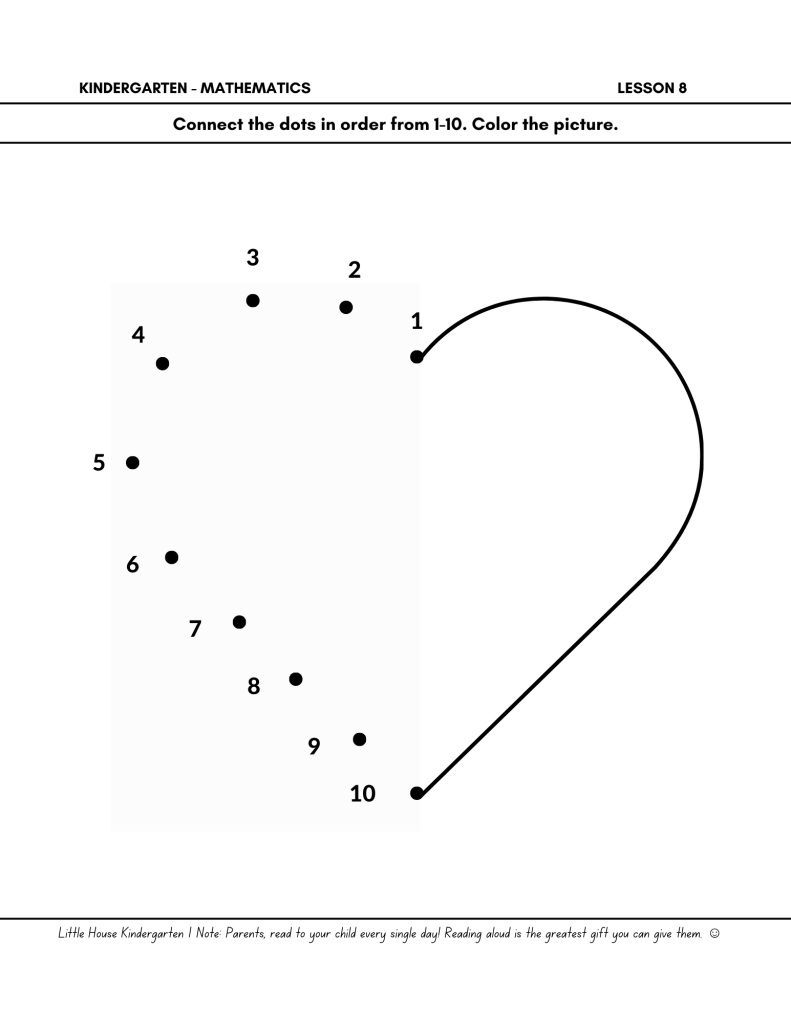 KINDERGARTEN - MATHEMATICS

LESSON 8

Connect the dots in order from 1-10. Color the picture.

3
2
1
4
5
6
7
8
9
10

Little House Kindergarten | Note: Parents, read to your child every single day! Reading aloud is the greatest gift you can give them. ☺